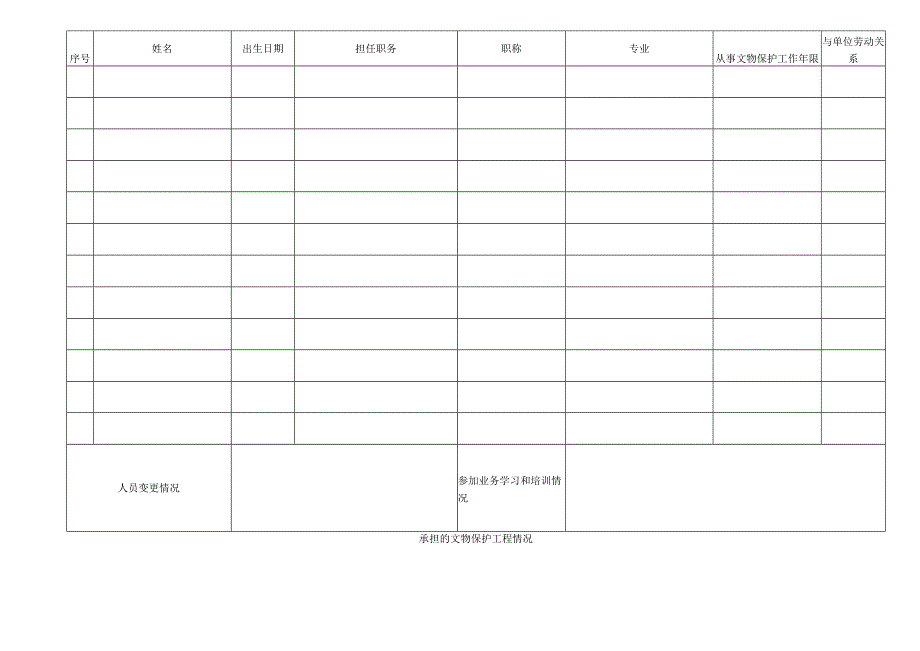 | 序号 | 姓名 | 出生日期 | 担任职务 | 职称 | 专业 | 从事文物保护工作年限 | 与单位劳动关系 |
|---|---|---|---|---|---|---|---|
| | | | | | | | |
| | | | | | | | |
| | | | | | | | |
| | | | | | | | |
| | | | | | | | |
| | | | | | | | |
| | | | | | | | |
| | | | | | | | |
| | | | | | | | |
| | | | | | | | |
| | | | | | | | |
| | | | | | | | |
| 人员变更情况 | | | | 参加业务学习和培训情况 | | | |

承担的文物保护工程情况